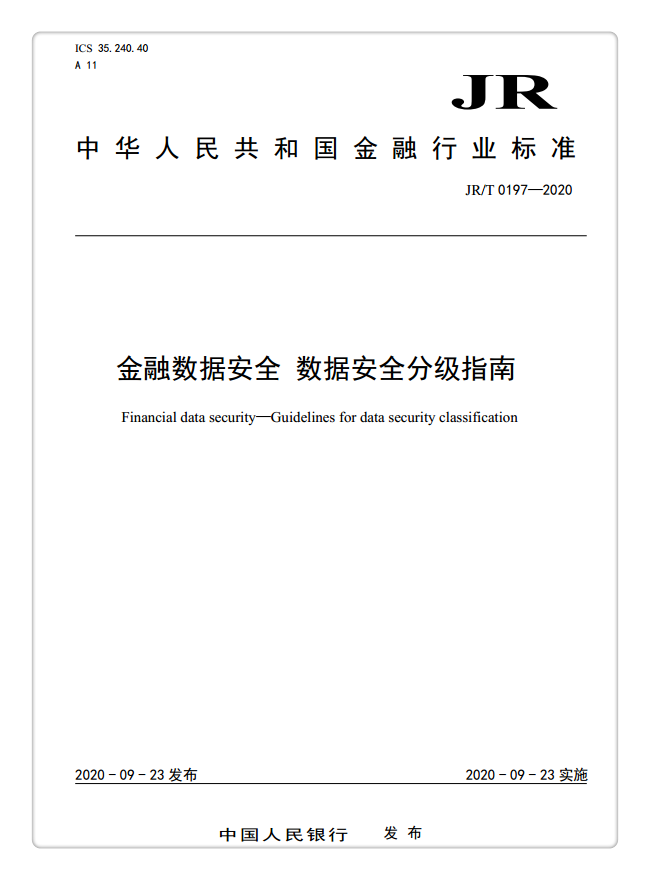 ICS 35.240.40
A 11

JR

中华人民共和国金融行业标准

JR/T 0197—2020

金融数据安全 数据安全分级指南

Financial data security—Guidelines for data security classification

2020 - 09 - 23 发布

2020 - 09 - 23 实施

中国人民银行 发布